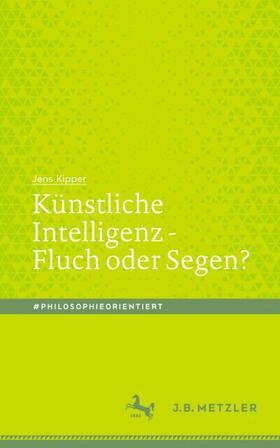 Jens Kipper

Künstliche Intelligenz - Fluch oder Segen?

#PHILOSOPHIEORIENTIERT

J.B. METZLER